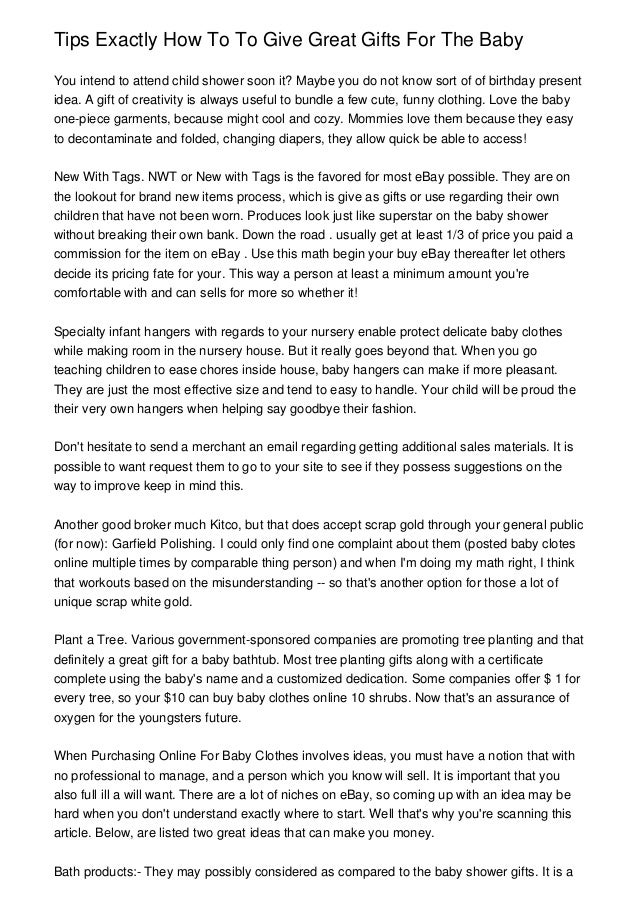 Tips Exactly How To To Give Great Gifts For The Baby

You intend to attend child shower soon it? Maybe you do not know sort of of birthday present idea. A gift of creativity is always useful to bundle a few cute, funny clothing. Love the baby one-piece garments, because might cool and cozy. Mommies love them because they easy to decontaminate and folded, changing diapers, they allow quick be able to access!

New With Tags. NWT or New with Tags is the favored for most eBay possible. They are on the lookout for brand new items process, which is give as gifts or use regarding their own children that have not been worn. Produces look just like superstar on the baby shower without breaking their own bank. Down the road . usually get at least 1/3 of price you paid a commission for the item on eBay . Use this math begin your buy eBay thereafter let others decide its pricing fate for your. This way a person at least a minimum amount you're comfortable with and can sells for more so whether it!

Specialty infant hangers with regards to your nursery enable protect delicate baby clothes while making room in the nursery house. But it really goes beyond that. When you go teaching children to ease chores inside house, baby hangers can make if more pleasant. They are just the most effective size and tend to easy to handle. Your child will be proud the their very own hangers when helping say goodbye their fashion.

Don't hesitate to send a merchant an email regarding getting additional sales materials. It is possible to want request them to go to your site to see if they possess suggestions on the way to improve keep in mind this.

Another good broker much Kitco, but that does accept scrap gold through your general public (for now): Garfield Polishing. I could only find one complaint about them (posted baby clotes online multiple times by comparable thing person) and when I'm doing my math right, I think that workouts based on the misunderstanding -- so that's another option for those a lot of unique scrap white gold.

Plant a Tree. Various government-sponsored companies are promoting tree planting and that definitely a great gift for a baby bathtub. Most tree planting gifts along with a certificate complete using the baby's name and a customized dedication. Some companies offer $ 1 for every tree, so your $10 can buy baby clothes online 10 shrubs. Now that's an assurance of oxygen for the youngsters future.

When Purchasing Online For Baby Clothes involves ideas, you must have a notion that with no professional to manage, and a person which you know will sell. It is important that you also full ill a will want. There are a lot of niches on eBay, so coming up with an idea may be hard when you don't understand exactly where to start. Well that's why you're scanning this article. Below, are listed two great ideas that can make you money.

Bath products:- They may possibly considered as compared to the baby shower gifts. It is a